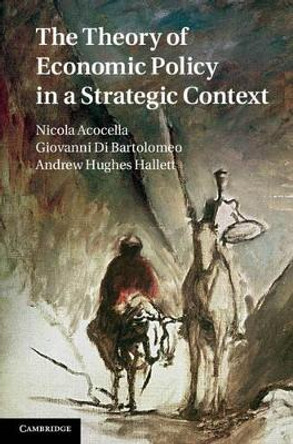 The Theory of Economic Policy in a Strategic Context

Nicola Acocella
Giovanni Di Bartolomeo
Andrew Hughes Hallett

CAMBRIDGE